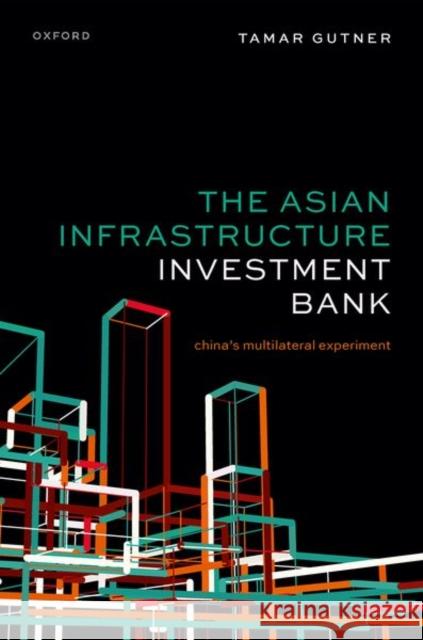 OXFORD

TAMAR GUTNER

THE ASIAN INFRASTRUCTURE INVESTMENT BANK

china's multilateral experiment

Kraina Książek